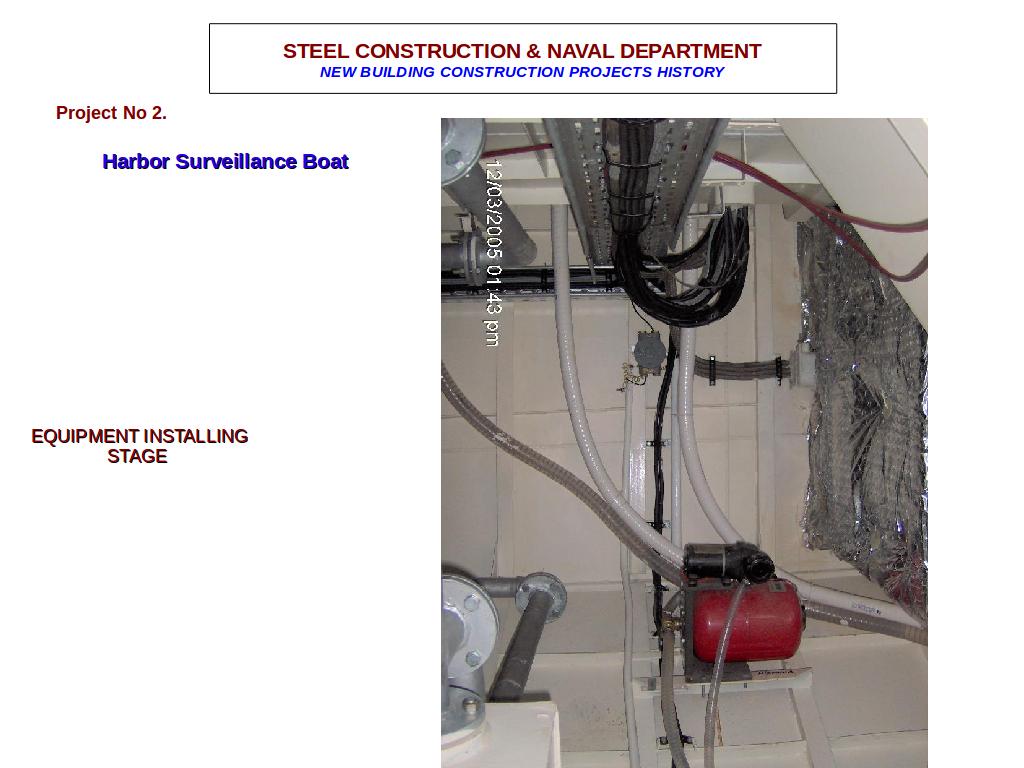 STEEL CONSTRUCTION & NAVAL DEPARTMENT
NEW BUILDING CONSTRUCTION PROJECTS HISTORY

Project No 2.

Harbor Surveillance Boat

EQUIPMENT INSTALLING
STAGE

12/03/2005 01:43 pm